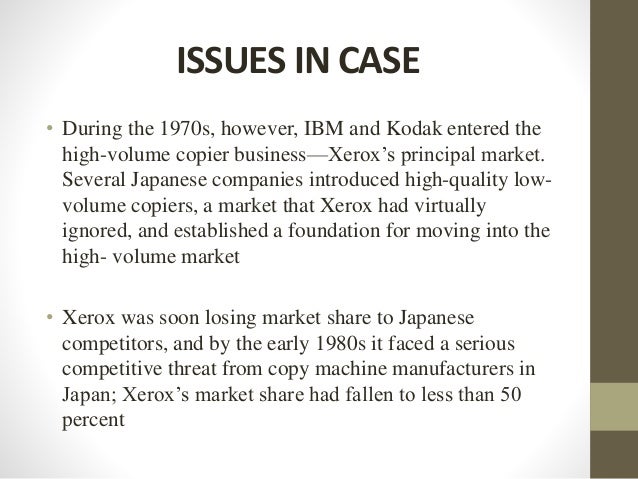 ISSUES IN CASE

• During the 1970s, however, IBM and Kodak entered the high-volume copier business—Xerox's principal market. Several Japanese companies introduced high-quality low-volume copiers, a market that Xerox had virtually ignored, and established a foundation for moving into the high- volume market

• Xerox was soon losing market share to Japanese competitors, and by the early 1980s it faced a serious competitive threat from copy machine manufacturers in Japan; Xerox's market share had fallen to less than 50 percent